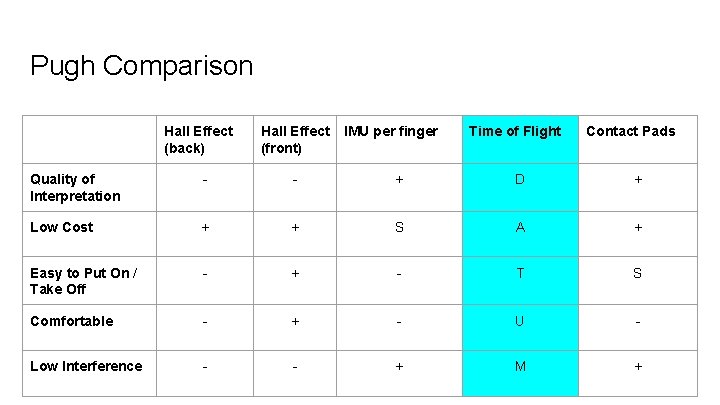 Pugh Comparison

| | Hall Effect (back) | Hall Effect (front) | IMU per finger | Time of Flight | Contact Pads |
|---|---|---|---|---|---|
| Quality of Interpretation | - | - | + | D | + |
| Low Cost | + | + | S | A | + |
| Easy to Put On / Take Off | - | + | - | T | S |
| Comfortable | - | + | - | U | - |
| Low Interference | - | - | + | M | + |